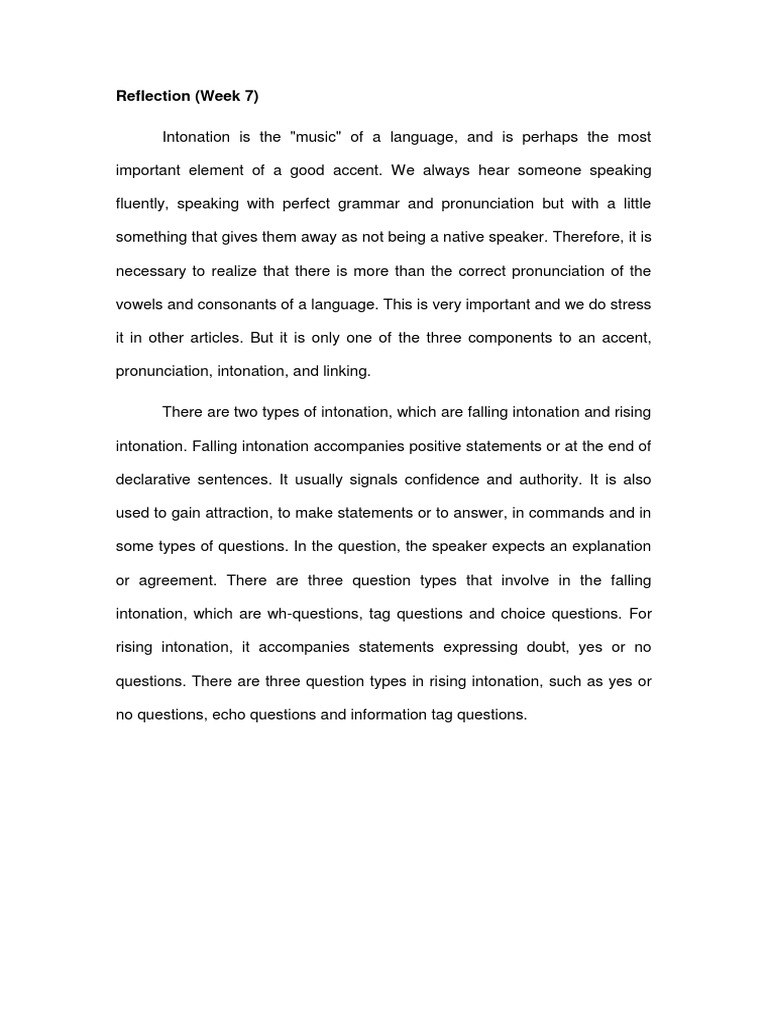 Reflection (Week 7)

Intonation is the "music" of a language, and is perhaps the most important element of a good accent. We always hear someone speaking fluently, speaking with perfect grammar and pronunciation but with a little something that gives them away as not being a native speaker. Therefore, it is necessary to realize that there is more than the correct pronunciation of the vowels and consonants of a language. This is very important and we do stress it in other articles. But it is only one of the three components to an accent, pronunciation, intonation, and linking.

There are two types of intonation, which are falling intonation and rising intonation. Falling intonation accompanies positive statements or at the end of declarative sentences. It usually signals confidence and authority. It is also used to gain attraction, to make statements or to answer, in commands and in some types of questions. In the question, the speaker expects an explanation or agreement. There are three question types that involve in the falling intonation, which are wh-questions, tag questions and choice questions. For rising intonation, it accompanies statements expressing doubt, yes or no questions. There are three question types in rising intonation, such as yes or no questions, echo questions and information tag questions.